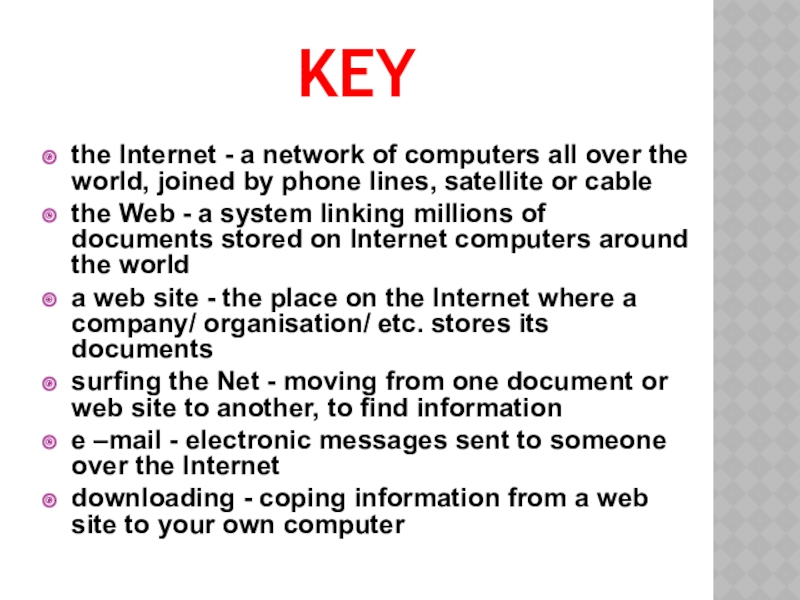 KEY

• the Internet - a network of computers all over the world, joined by phone lines, satellite or cable
• the Web - a system linking millions of documents stored on Internet computers around the world
• a web site - the place on the Internet where a company/ organisation/ etc. stores its documents
• surfing the Net - moving from one document or web site to another, to find information
• e –mail - electronic messages sent to someone over the Internet
• downloading - coping information from a web site to your own computer